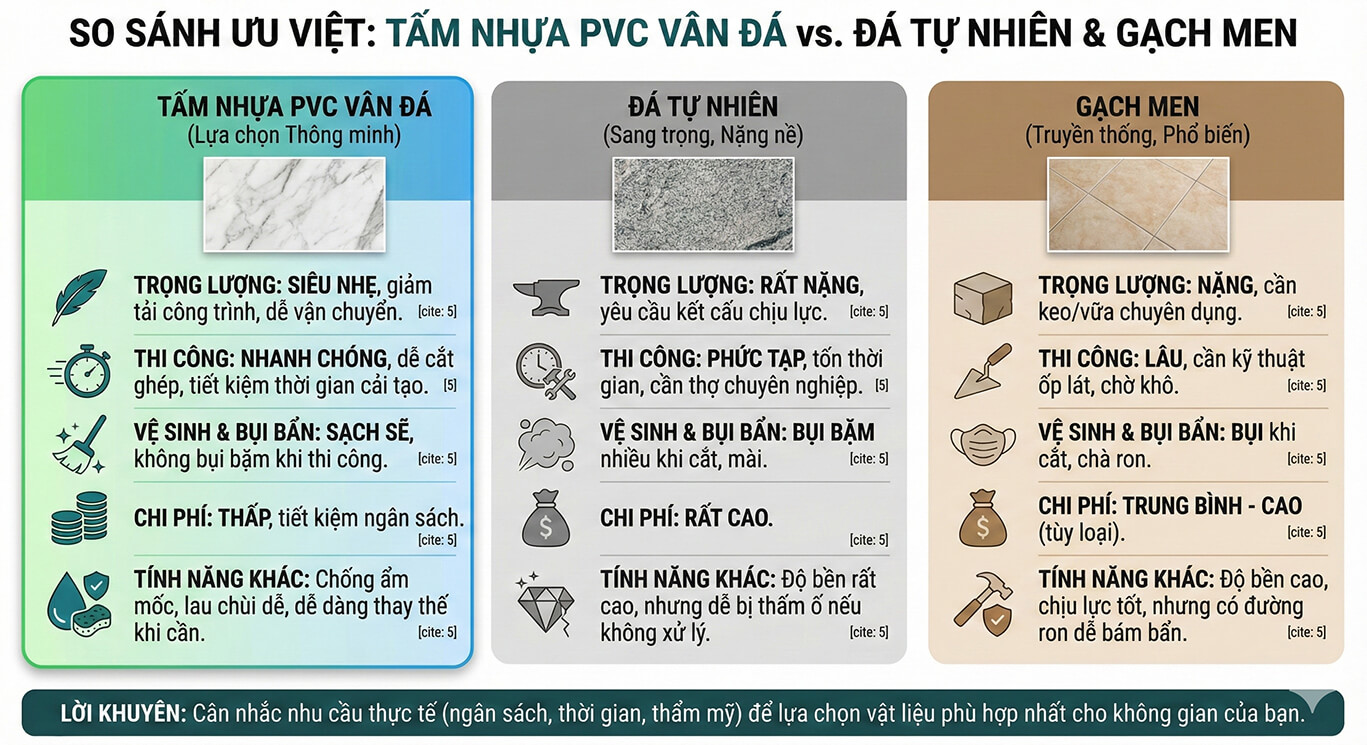 SO SÁNH ƯU VIỆT: TẤM NHỰA PVC VÂN ĐÁ vs. ĐÁ TỰ NHIÊN & GẠCH MEN

TẤM NHỰA PVC VÂN ĐÁ
(Lựa chọn Thông minh)

TRỌNG LƯỢNG: SIÊU NHẸ, giảm tải công trình, dễ vận chuyển. [cite: 5]

THI CÔNG: NHANH CHÓNG, dễ cắt ghép, tiết kiệm thời gian cải tạo. [5]

VỆ SINH & BỤI BẨN: SẠCH SẼ, không bụi bặm khi thi công. [cite: 5]

CHI PHÍ: THẤP, tiết kiệm ngân sách. [cite: 5]

TÍNH NĂNG KHÁC: Chống ẩm mốc, lau chùi dễ, dễ dàng thay thế khi cần. [cite: 5]

ĐÁ TỰ NHIÊN
(Sang trọng, Nặng nề)

TRỌNG LƯỢNG: RẤT NẶNG, yêu cầu kết cấu chịu lực. [cite: 5]

THI CÔNG: PHỨC TẠP, tốn thời gian, cần thợ chuyên nghiệp. [5]

VỆ SINH & BỤI BẨN: BỤI BẶM nhiều khi cắt, mài. [cite: 5]

CHI PHÍ: RẤT CAO. [cite: 5]

TÍNH NĂNG KHÁC: Độ bền rất cao, nhưng dễ bị thấm ố nếu không xử lý. [cite: 5]

GẠCH MEN
(Truyền thống, Phổ biến)

TRỌNG LƯỢNG: NẶNG, cần keo/vữa chuyên dụng. [cite: 5]

THI CÔNG: LÂU, cần kỹ thuật ốp lát, chờ khô. [cite: 5]

VỆ SINH & BỤI BẨN: BỤI khi cắt, chà ron. [cite: 5]

CHI PHÍ: TRUNG BÌNH - CAO (tùy loại). [cite: 5]

TÍNH NĂNG KHÁC: Độ bền cao, chịu lực tốt, nhưng có đường ron dễ bám bẩn. [cite: 5]

LỜI KHUYÊN: Cân nhắc nhu cầu thực tế (ngân sách, thời gian, thẩm mỹ) để lựa chọn vật liệu phù hợp nhất cho không gian của bạn.